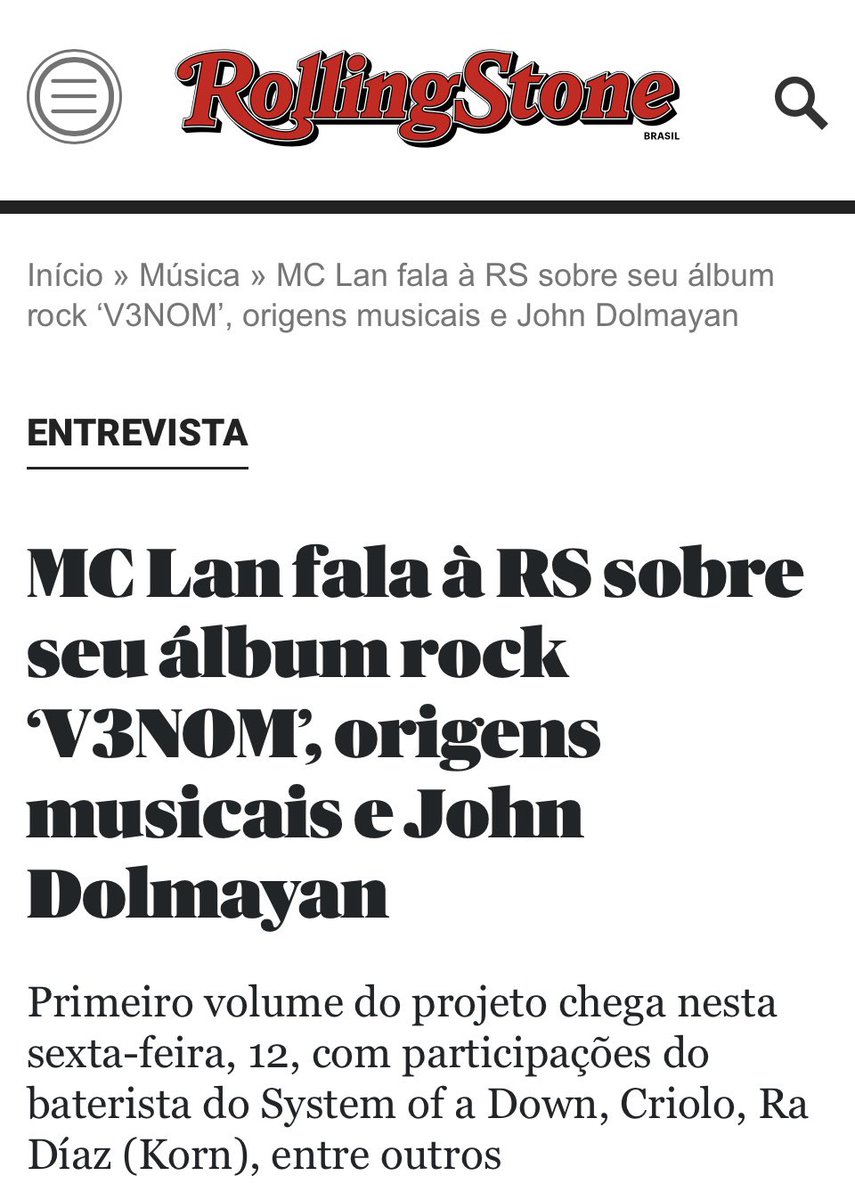 RollingStone
BRASIL

Início » Música » MC Lan fala à RS sobre seu álbum rock ‘V3NOM’, origens musicais e John Dolmayan

ENTREVISTA

MC Lan fala à RS sobre seu álbum rock ‘V3NOM’, origens musicais e John Dolmayan

Primeiro volume do projeto chega nesta sexta-feira, 12, com participações do baterista do System of a Down, Criolo, Ra Díaz (Korn), entre outros